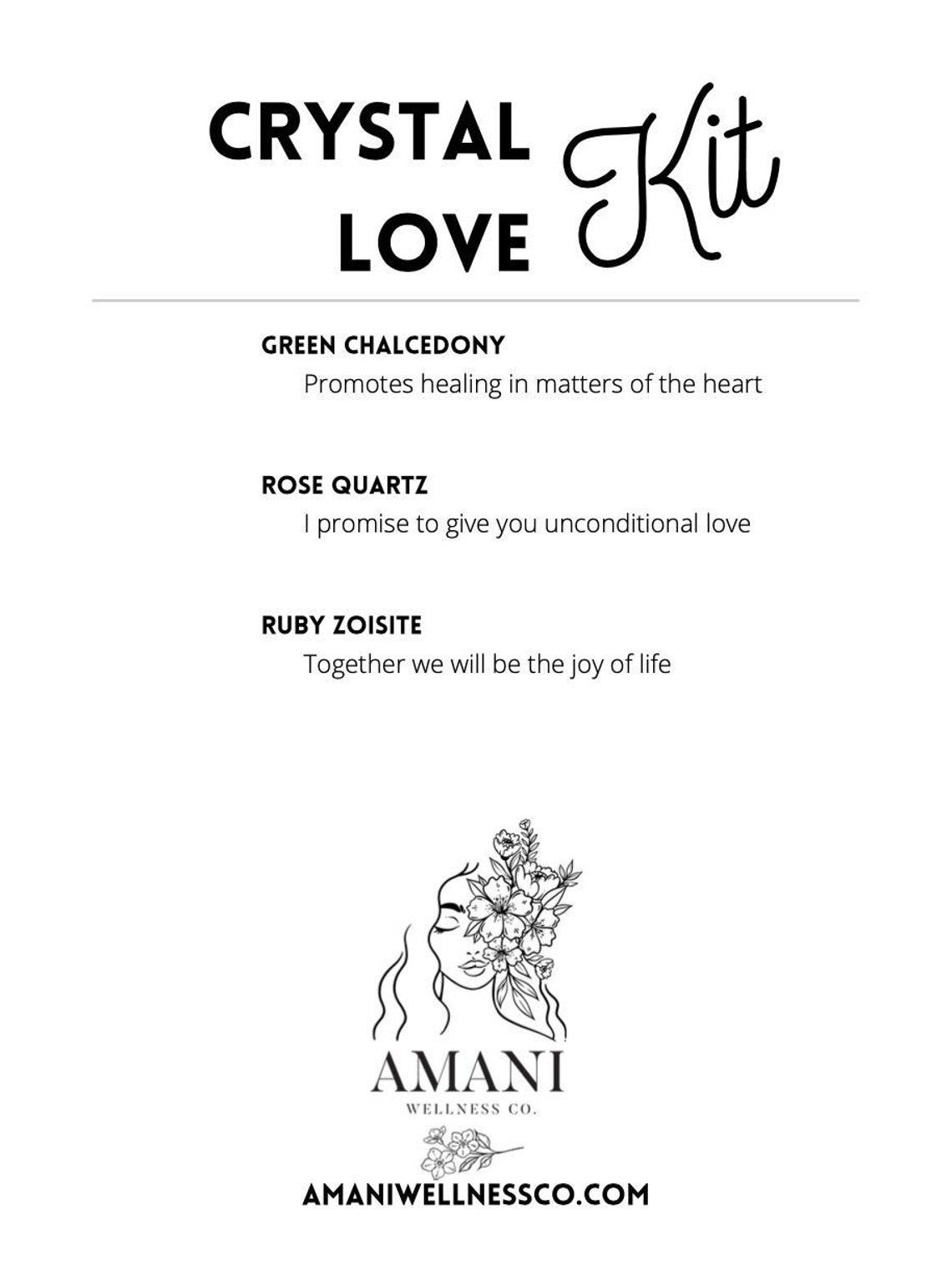 CRYSTAL LOVE Kit

GREEN CHALCEDONY
Promotes healing in matters of the heart

ROSE QUARTZ
I promise to give you unconditional love

RUBY ZOISITE
Together we will be the joy of life

AMANI
WELLNESS CO.

AMANIWELLNESSCO.COM